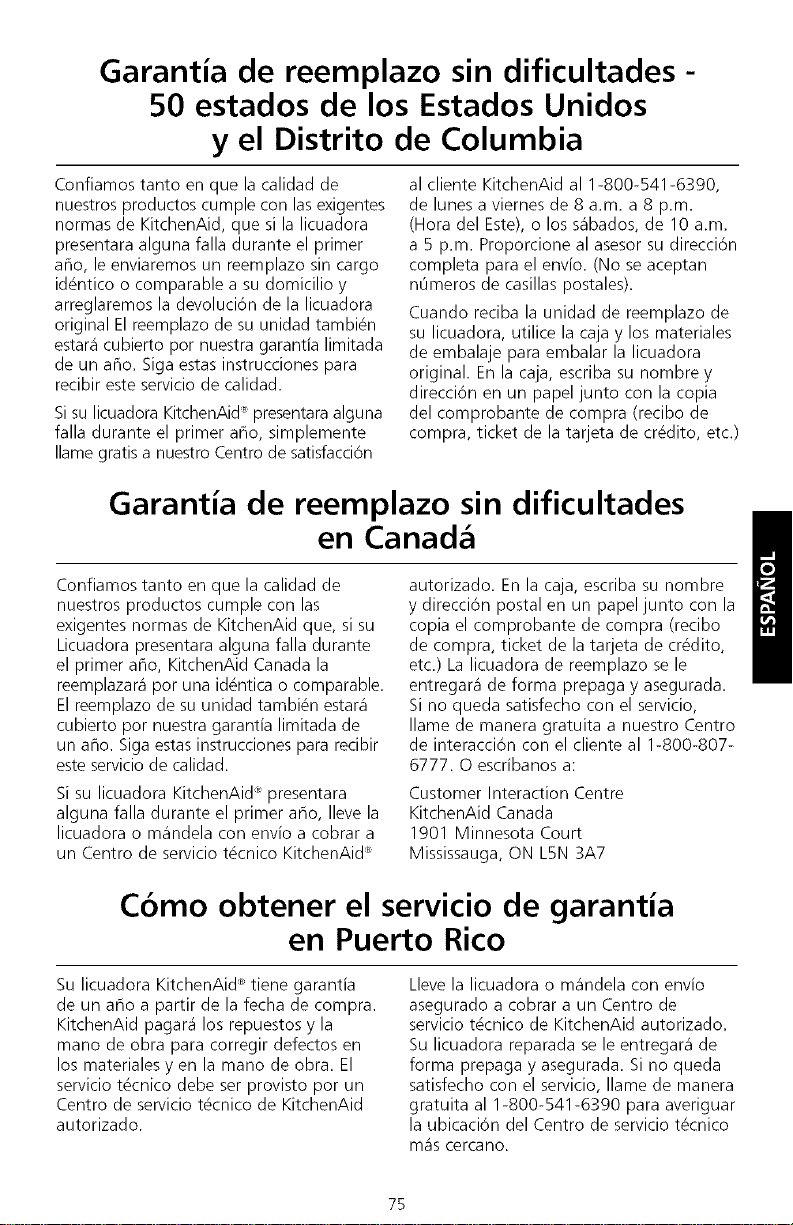 Garantía de reemplazo sin dificultades - 50 estados de los Estados Unidos y el Distrito de Columbia

Confiamos tanto en que la calidad de nuestros productos cumple con las exigentes normas de KitchenAid, que si la licuadora presentara alguna falla durante el primer año, le enviaremos un reemplazo sin cargo idéntico o comparable a su domicilio y arreglaremos la devolución de la licuadora original El reemplazo de su unidad también estará cubierto por nuestra garantía limitada de un año. Siga estas instrucciones para recibir este servicio de calidad.

Si su licuadora KitchenAid® presentara alguna falla durante el primer año, simplemente llame gratis a nuestro Centro de satisfacción al cliente KitchenAid al 1-800-541-6390, de lunes a viernes de 8 a.m. a 8 p.m. (Hora del Este), o los sábados, de 10 a.m. a 5 p.m. Proporcione al asesor su dirección completa para el envío. (No se aceptan números de casillas postales).

Cuando reciba la unidad de reemplazo de su licuadora, utilice la caja y los materiales de embalaje para embalar la licuadora original. En la caja, escriba su nombre y dirección en un papel junto con la copia del comprobante de compra (recibo de compra, ticket de la tarjeta de crédito, etc.)

Garantía de reemplazo sin dificultades en Canadá

Confiamos tanto en que la calidad de nuestros productos cumple con las exigentes normas de KitchenAid que, si su Licuadora presentara alguna falla durante el primer año, KitchenAid Canada la reemplazará por una idéntica o comparable. El reemplazo de su unidad también estará cubierto por nuestra garantía limitada de un año. Siga estas instrucciones para recibir este servicio de calidad.

Si su licuadora KitchenAid® presentara alguna falla durante el primer año, lleve la licuadora o mándela con envío a cobrar a un Centro de servicio técnico KitchenAid® autorizado. En la caja, escriba su nombre y dirección postal en un papel junto con la copia el comprobante de compra (recibo de compra, ticket de la tarjeta de crédito, etc.) La licuadora de reemplazo se le entregará de forma prepaga y asegurada. Si no queda satisfecho con el servicio, llame de manera gratuita a nuestro Centro de interacción con el cliente al 1-800-807-6777. O escríbanos a:

Customer Interaction Centre
KitchenAid Canada
1901 Minnesota Court
Mississauga, ON L5N 3A7

ESPAÑOL

Cómo obtener el servicio de garantía en Puerto Rico

Su licuadora KitchenAid® tiene garantía de un año a partir de la fecha de compra. KitchenAid pagará los repuestos y la mano de obra para corregir defectos en los materiales y en la mano de obra. El servicio técnico debe ser provisto por un Centro de servicio técnico de KitchenAid autorizado.

Lleve la licuadora o mándela con envío asegurado a cobrar a un Centro de servicio técnico de KitchenAid autorizado. Su licuadora reparada se le entregará de forma prepaga y asegurada. Si no queda satisfecho con el servicio, llame de manera gratuita al 1-800-541-6390 para averiguar la ubicación del Centro de servicio técnico más cercano.

75